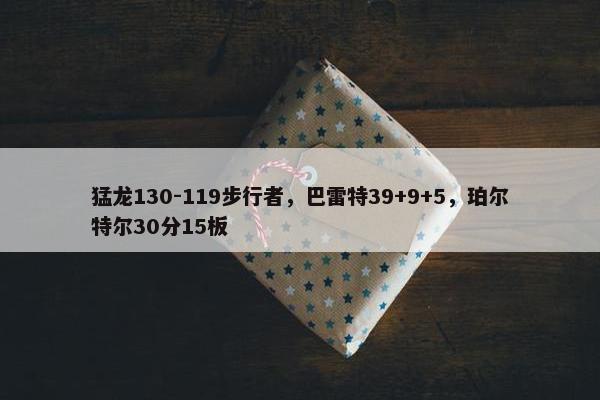 猛龙130-119步行者，巴雷特39+9+5，珀尔特尔30分15板